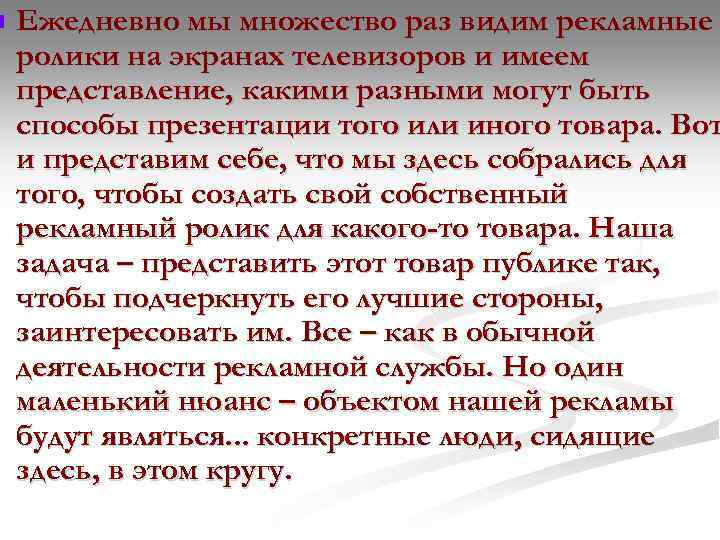 Ежедневно мы множество раз видим рекламные ролики на экранах телевизоров и имеем представление, какими разными могут быть способы презентации того или иного товара. Вот и представим себе, что мы здесь собрались для того, чтобы создать свой собственный рекламный ролик для какого-то товара. Наша задача – представить этот товар публике так, чтобы подчеркнуть его лучшие стороны, заинтересовать им. Все – как в обычной деятельности рекламной службы. Но один маленький нюанс – объектом нашей рекламы будут являться... конкретные люди, сидящие здесь, в этом кругу.